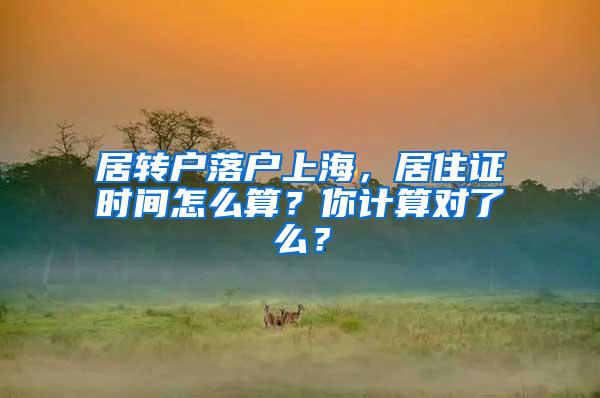 居转户落户上海，居住证时间怎么算？你计算对了么？